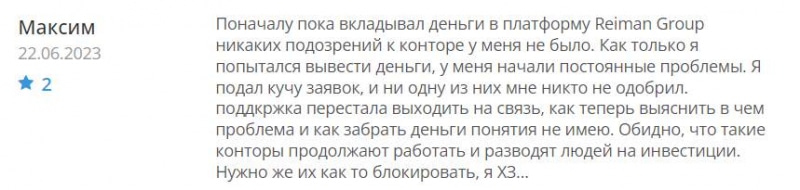 Максим
22.06.2023
2

Поначалу пока вкладывал деньги в платформу Reiman Group никаких подозрений к конторе у меня не было. Как только я попытался вывести деньги, у меня начали постоянные проблемы. Я подал кучу заявок, и ни одну из них мне никто не одобрил. поддкржка перестала выходить на связь, как теперь выяснить в чем проблема и как забрать деньги понятия не имею. Обидно, что такие конторы продолжают работать и разводят людей на инвестиции. Нужно же их как то блокировать, я ХЗ...